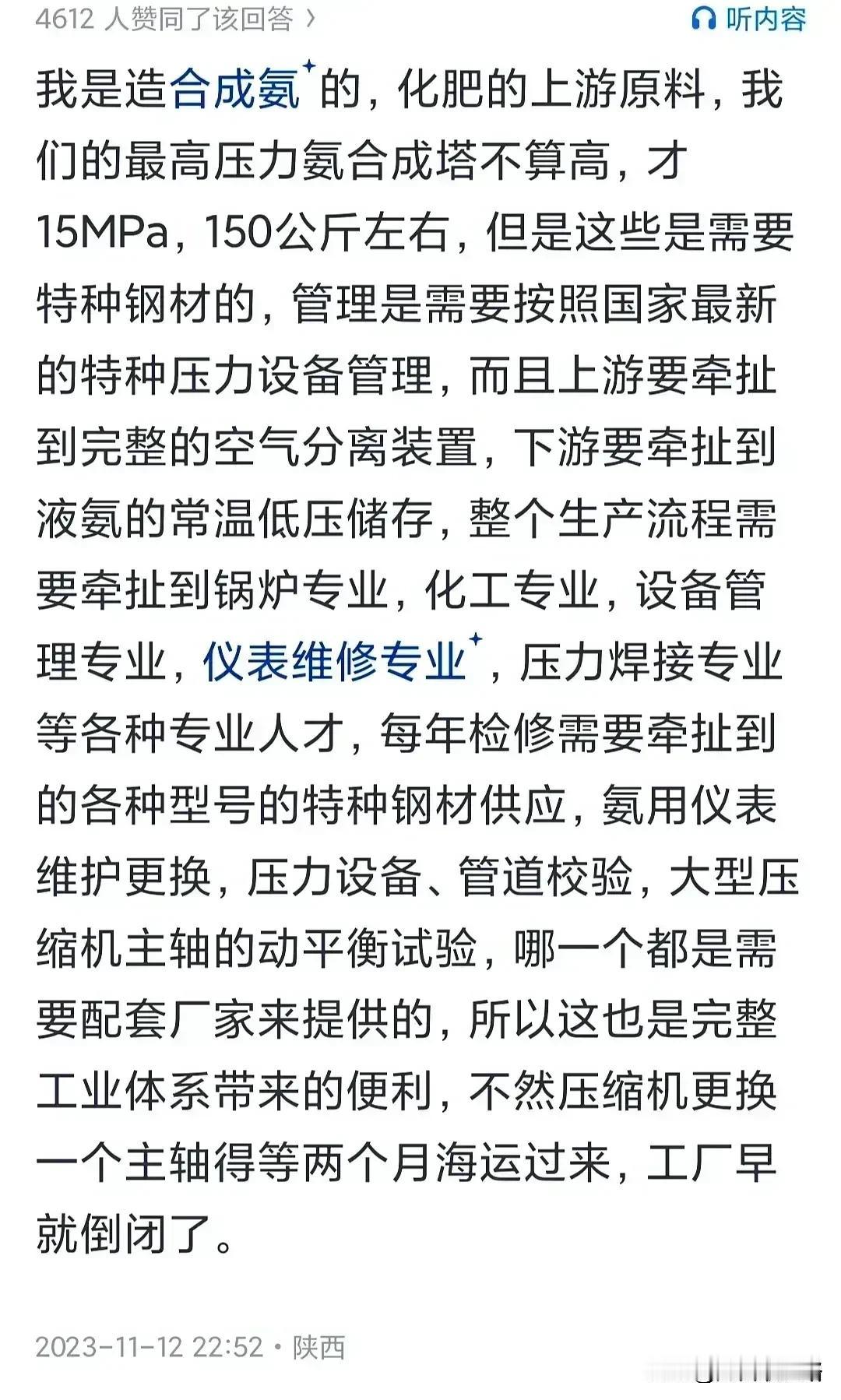 4612 人赞同了该回答 ›

听内容

我是造合成氨的，化肥的上游原料，我们的最高压力氨合成塔不算高，才15MPa，150公斤左右，但是这些是需要特种钢材的，管理是需要按照国家最新的特种压力设备管理，而且上游要牵扯到完整的空气分离装置，下游要牵扯到液氨的常温低压储存，整个生产流程需要牵扯到锅炉专业，化工专业，设备管理专业，仪表维修专业，压力焊接专业等各种专业人才，每年检修需要牵扯到的各种型号的特种钢材供应，氨用仪表维护更换，压力设备、管道校验，大型压缩机主轴的动平衡试验，哪一个都是需要配套厂家来提供的，所以这也是完整工业体系带来的便利，不然压缩机更换一个主轴得等两个月海运过来，工厂早就倒闭了。

2023-11-12 22:52 • 陕西